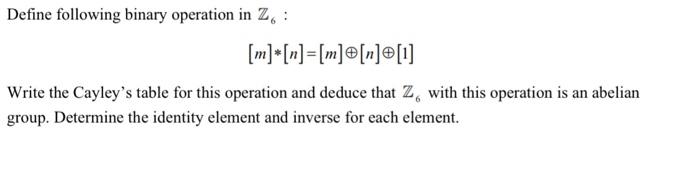 Define following binary operation in $\mathbb{Z}_6$ :

$[m]*[n]=[m]\oplus[n]\oplus[1]$

Write the Cayley's table for this operation and deduce that $\mathbb{Z}_6$ with this operation is an abelian group. Determine the identity element and inverse for each element.